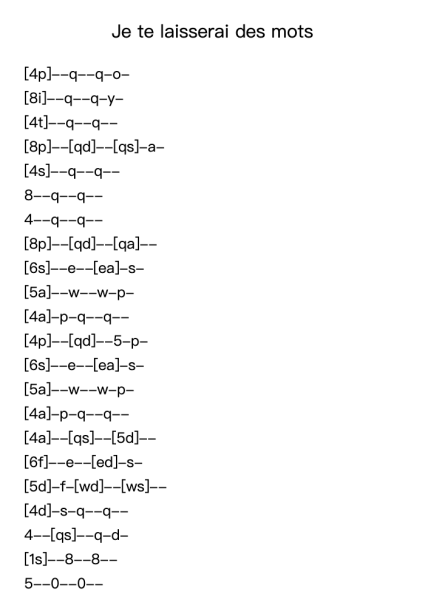 Je te laisserai des mots

[4p]--q--q-o-
[8i]--q--q-y-
[4t]--q--q--
[8p]--[qd]--[qs]-a-
[4s]--q--q--
8--q--q--
4--q--q--
[8p]--[qd]--[qa]--
[6s]--e--[ea]-s-
[5a]--w--w-p-
[4a]-p-q--q--
[4p]--[qd]--5-p-
[6s]--e--[ea]-s-
[5a]--w--w-p-
[4a]-p-q--q--
[4a]--[qs]--[5d]--
[6f]--e--[ed]-s-
[5d]-f-[wd]--[ws]--
[4d]-s-q--q--
4--[qs]--q-d-
[1s]--8--8--
5--0--0--